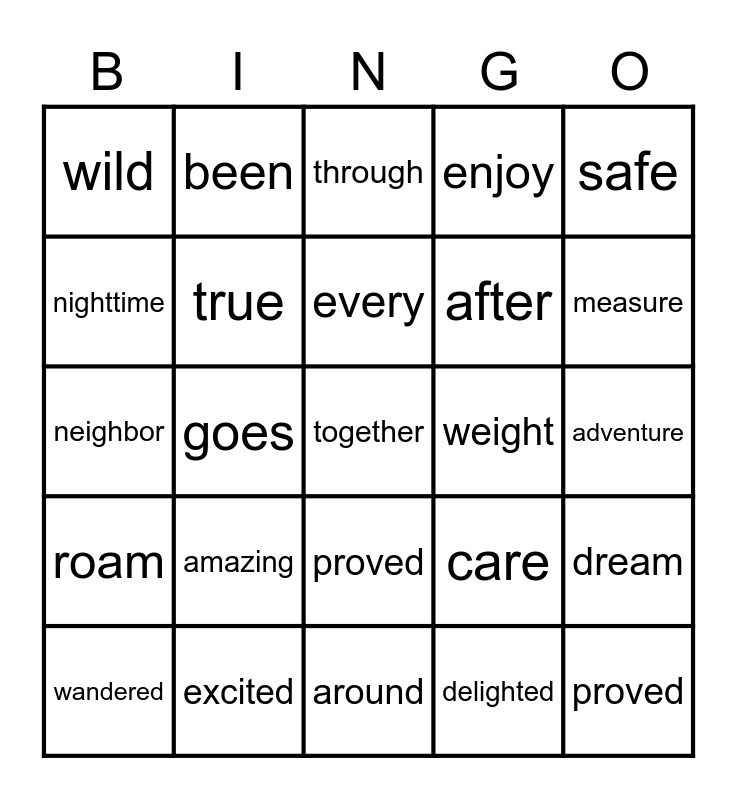 | B | I | N | G | O |
|---|---|---|---|---|
| wild | been | through | enjoy | safe |
| nighttime | true | every | after | measure |
| neighbor | goes | together | weight | adventure |
| roam | amazing | proved | care | dream |
| wandered | excited | around | delighted | proved |